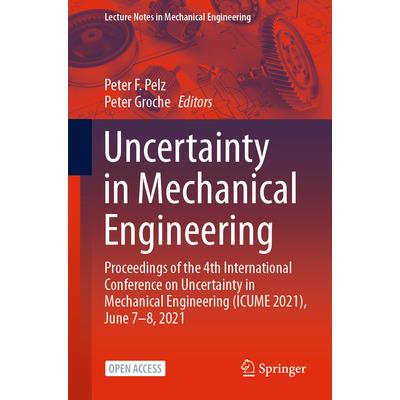 Lecture Notes in Mechanical Engineering

Peter F. Pelz
Peter Groche Editors

Uncertainty in Mechanical Engineering

Proceedings of the 4th International Conference on Uncertainty in Mechanical Engineering (ICUME 2021), June 7–8, 2021

OPEN ACCESS

Springer